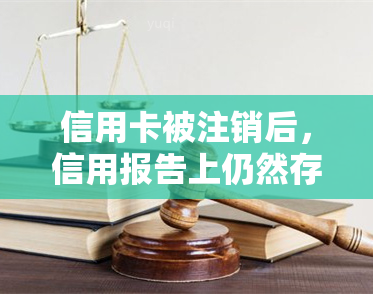 yuqi

信用卡被注销后，信用报告上仍然存